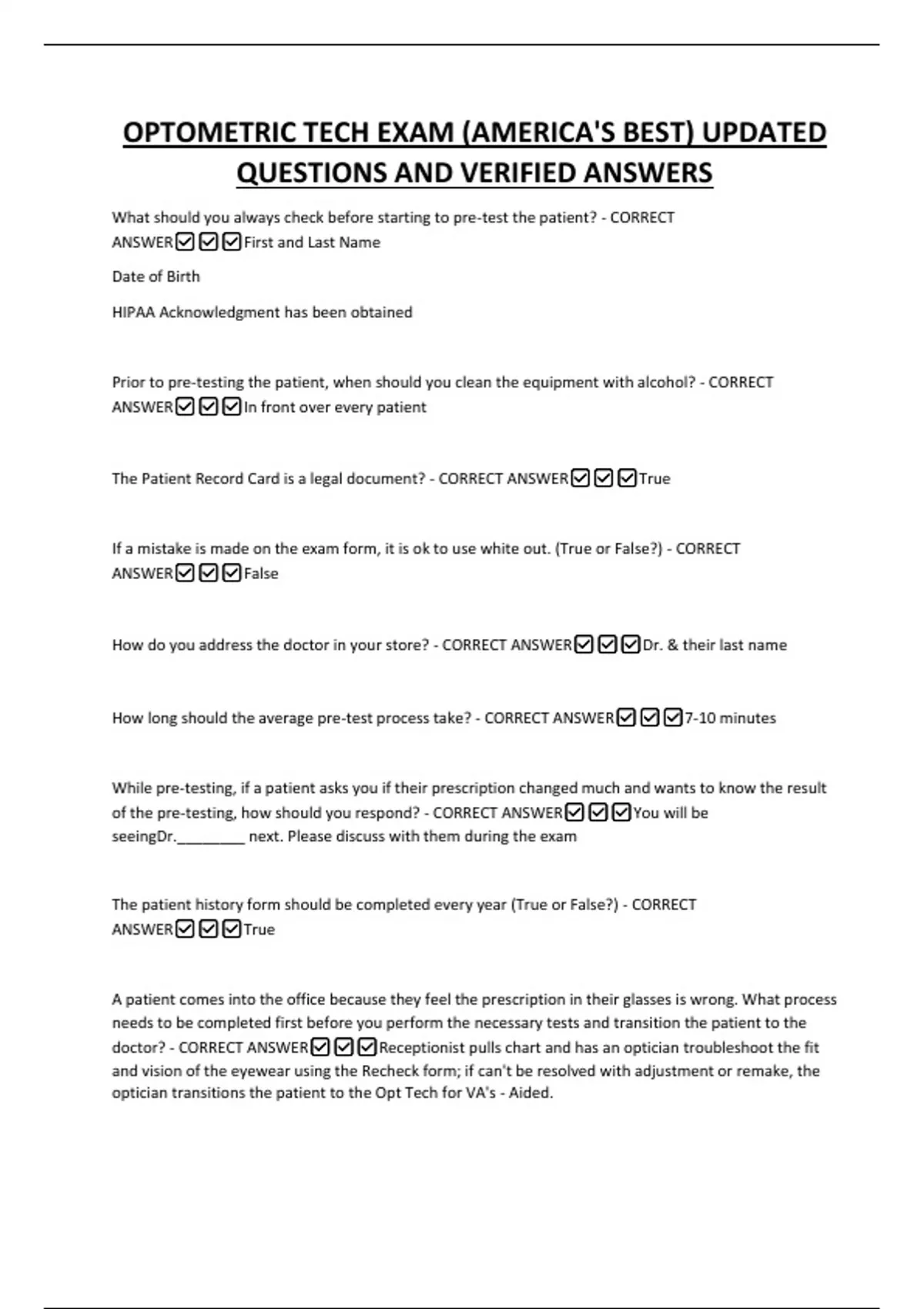 OPTOMETRIC TECH EXAM (AMERICA'S BEST) UPDATED QUESTIONS AND VERIFIED ANSWERS

What should you always check before starting to pre-test the patient? - CORRECT ANSWER☑☑☑First and Last Name

Date of Birth

HIPAA Acknowledgment has been obtained

Prior to pre-testing the patient, when should you clean the equipment with alcohol? - CORRECT ANSWER☑☑☑In front over every patient

The Patient Record Card is a legal document? - CORRECT ANSWER☑☑☑True

If a mistake is made on the exam form, it is ok to use white out. (True or False?) - CORRECT ANSWER☑☑☑False

How do you address the doctor in your store? - CORRECT ANSWER☑☑☑Dr. & their last name

How long should the average pre-test process take? - CORRECT ANSWER☑☑☑7-10 minutes

While pre-testing, if a patient asks you if their prescription changed much and wants to know the result of the pre-testing, how should you respond? - CORRECT ANSWER☑☑☑You will be seeingDr.____ next. Please discuss with them during the exam

The patient history form should be completed every year (True or False?) - CORRECT ANSWER☑☑☑True

A patient comes into the office because they feel the prescription in their glasses is wrong. What process needs to be completed first before you perform the necessary tests and transition the patient to the doctor? - CORRECT ANSWER☑☑☑Receptionist pulls chart and has an optician troubleshoot the fit and vision of the eyewear using the Recheck form; if can't be resolved with adjustment or remake, the optician transitions the patient to the Opt Tech for VA's - Aided.